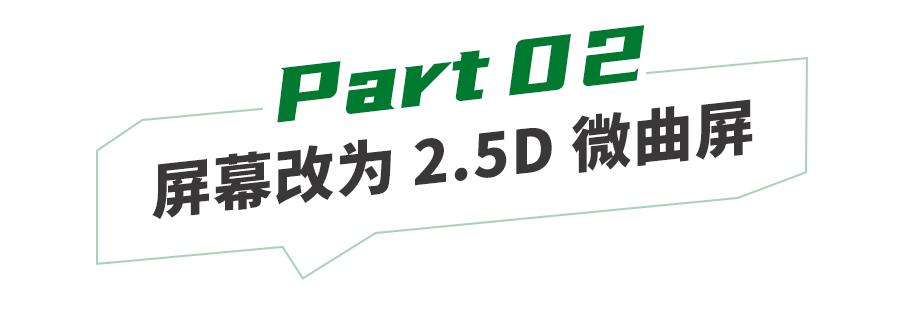 Part 02
屏幕改为 2.5D 微曲屏